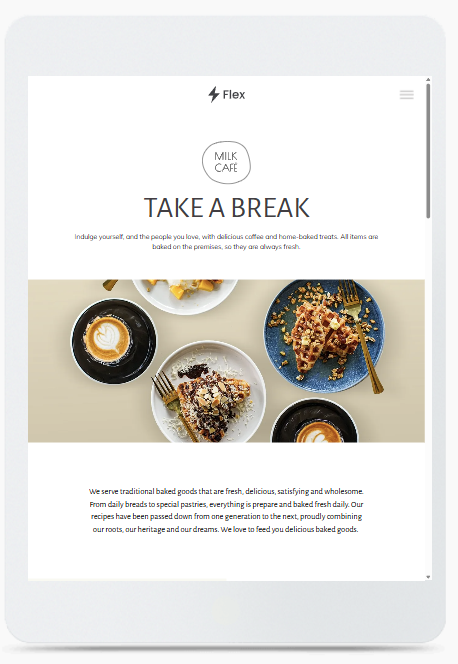 Flex

MILK CAFÉ

TAKE A BREAK

Indulge yourself, and the people you love, with delicious coffee and home-baked treats. All items are baked on the premises, so they are always fresh.

We serve traditional baked goods that are fresh, delicious, satisfying and wholesome. From daily breads to special pastries, everything is prepare and baked fresh daily. Our recipes have been passed down from one generation to the next, proudly combining our roots, our heritage and our dreams. We love to feed you delicious baked goods.